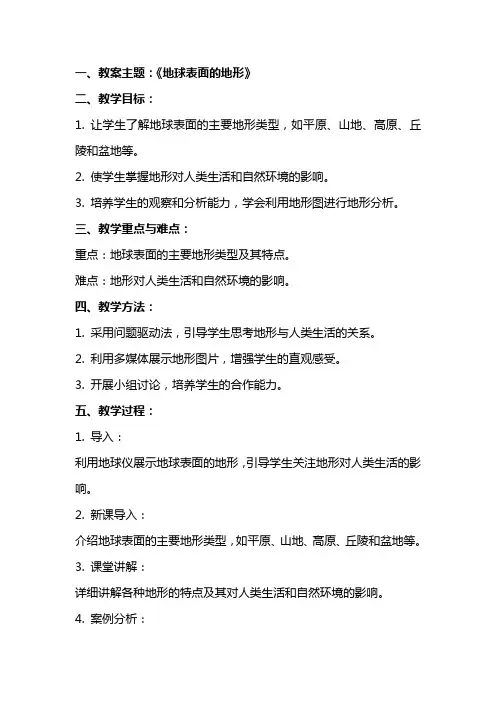 一、教案主题：《地球表面的地形》

二、教学目标：

1. 让学生了解地球表面的主要地形类型，如平原、山地、高原、丘陵和盆地等。

2. 使学生掌握地形对人类生活和自然环境的影响。

3. 培养学生的观察和分析能力，学会利用地形图进行地形分析。

三、教学重点与难点：

重点：地球表面的主要地形类型及其特点。

难点：地形对人类生活和自然环境的影响。

四、教学方法：

1. 采用问题驱动法，引导学生思考地形与人类生活的关系。

2. 利用多媒体展示地形图片，增强学生的直观感受。

3. 开展小组讨论，培养学生的合作能力。

五、教学过程：

1. 导入：

利用地球仪展示地球表面的地形，引导学生关注地形对人类生活的影响。

2. 新课导入：

介绍地球表面的主要地形类型，如平原、山地、高原、丘陵和盆地等。

3. 课堂讲解：

详细讲解各种地形的特点及其对人类生活和自然环境的影响。

4. 案例分析：